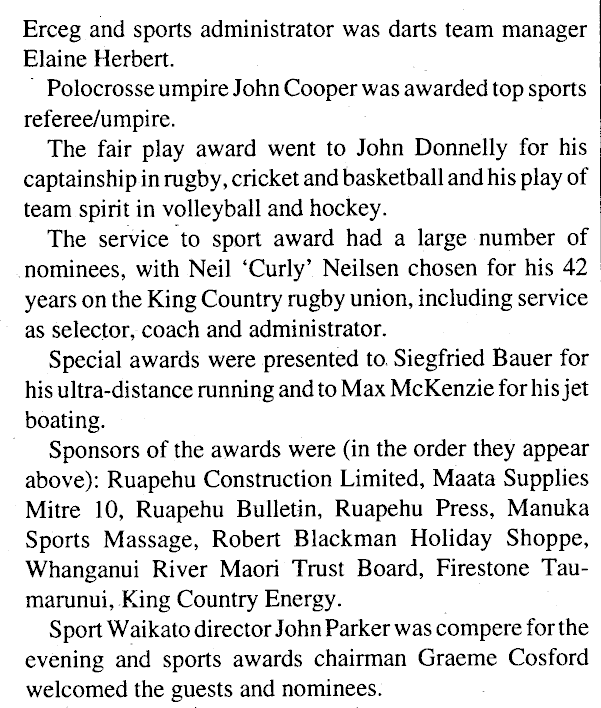 Erceg and sports administrator was darts team manager Elaine Herbert.

Polocrosse umpire John Cooper was awarded top sports referee/umpire.

The fair play award went to John Donnelly for his captainship in rugby, cricket and basketball and his play of team spirit in volleyball and hockey.

The service to sport award had a large number of nominees, with Neil 'Curly' Neilsen chosen for his 42 years on the King Country rugby union, including service as selector, coach and administrator.

Special awards were presented to Siegfried Bauer for his ultra-distance running and to Max McKenzie for his jet boating.

Sponsors of the awards were (in the order they appear above): Ruapehu Construction Limited, Maata Supplies Mitre 10, Ruapehu Bulletin, Ruapehu Press, Manuka Sports Massage, Robert Blackman Holiday Shoppe, Whanganui River Maori Trust Board, Firestone Taumarunui, King Country Energy.

Sport Waikato director John Parker was compere for the evening and sports awards chairman Graeme Cosford welcomed the guests and nominees.